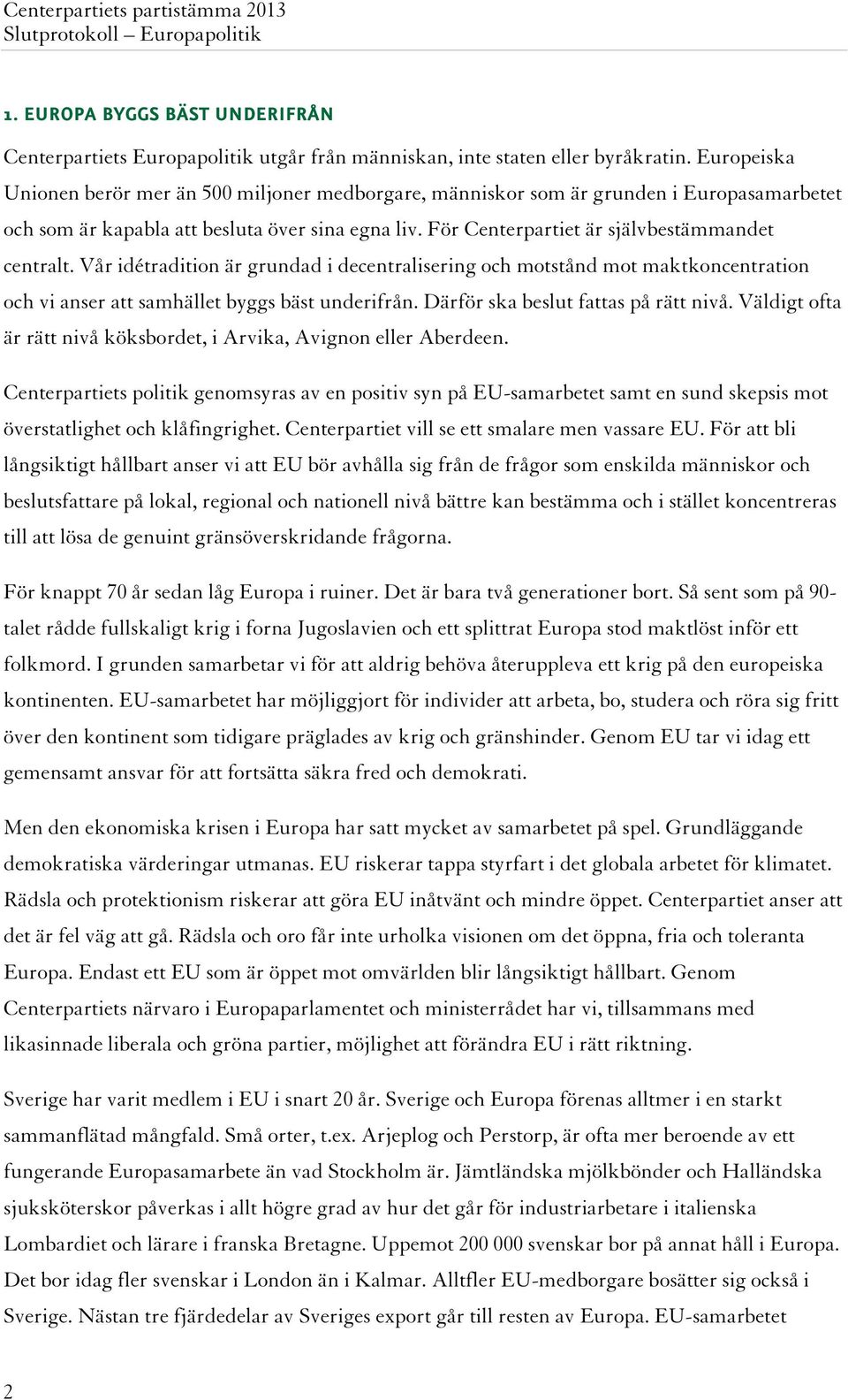 Centerpartiets partistämma 2013
Slutprotokoll – Europapolitik

1. EUROPA BYGGS BÄST UNDERIFRÅN

Centerpartiets Europapolitik utgår från människan, inte staten eller byråkratin. Europeiska Unionen berör mer än 500 miljoner medborgare, människor som är grunden i Europasamarbetet och som är kapabla att besluta över sina egna liv. För Centerpartiet är självbestämmandet centralt. Vår idétradition är grundad i decentralisering och motstånd mot maktkoncentration och vi anser att samhället byggs bäst underifrån. Därför ska beslut fattas på rätt nivå. Väldigt ofta är rätt nivå köksbordet, i Arvika, Avignon eller Aberdeen.

Centerpartiets politik genomsyras av en positiv syn på EU-samarbetet samt en sund skepsis mot överstatlighet och klåfingrighet. Centerpartiet vill se ett smalare men vassare EU. För att bli långsiktigt hållbart anser vi att EU bör avhålla sig från de frågor som enskilda människor och beslutsfattare på lokal, regional och nationell nivå bättre kan bestämma och i stället koncentreras till att lösa de genuint gränsöverskridande frågorna.

För knappt 70 år sedan låg Europa i ruiner. Det är bara två generationer bort. Så sent som på 90-talet rådde fullskaligt krig i forna Jugoslavien och ett splittrat Europa stod maktlöst inför ett folkmord. I grunden samarbetar vi för att aldrig behöva återuppleva ett krig på den europeiska kontinenten. EU-samarbetet har möjliggjort för individer att arbeta, bo, studera och röra sig fritt över den kontinent som tidigare präglades av krig och gränshinder. Genom EU tar vi idag ett gemensamt ansvar för att fortsätta säkra fred och demokrati.

Men den ekonomiska krisen i Europa har satt mycket av samarbetet på spel. Grundläggande demokratiska värderingar utmanas. EU riskerar tappa styrfart i det globala arbetet för klimatet. Rädsla och protektionism riskerar att göra EU inåtvänt och mindre öppet. Centerpartiet anser att det är fel väg att gå. Rädsla och oro får inte urholka visionen om det öppna, fria och toleranta Europa. Endast ett EU som är öppet mot omvärlden blir långsiktigt hållbart. Genom Centerpartiets närvaro i Europaparlamentet och ministerrådet har vi, tillsammans med likasinnade liberala och gröna partier, möjlighet att förändra EU i rätt riktning.

Sverige har varit medlem i EU i snart 20 år. Sverige och Europa förenas alltmer i en starkt sammanflätad mångfald. Små orter, t.ex. Arjeplog och Perstorp, är ofta mer beroende av ett fungerande Europasamarbete än vad Stockholm är. Jämtländska mjölkbönder och Halländska sjuksköterskor påverkas i allt högre grad av hur det går för industriarbetare i italienska Lombardiet och lärare i franska Bretagne. Uppemot 200 000 svenskar bor på annat håll i Europa. Det bor idag fler svenskar i London än i Kalmar. Alltfler EU-medborgare bosätter sig också i Sverige. Nästan tre fjärdedelar av Sveriges export går till resten av Europa. EU-samarbetet

2